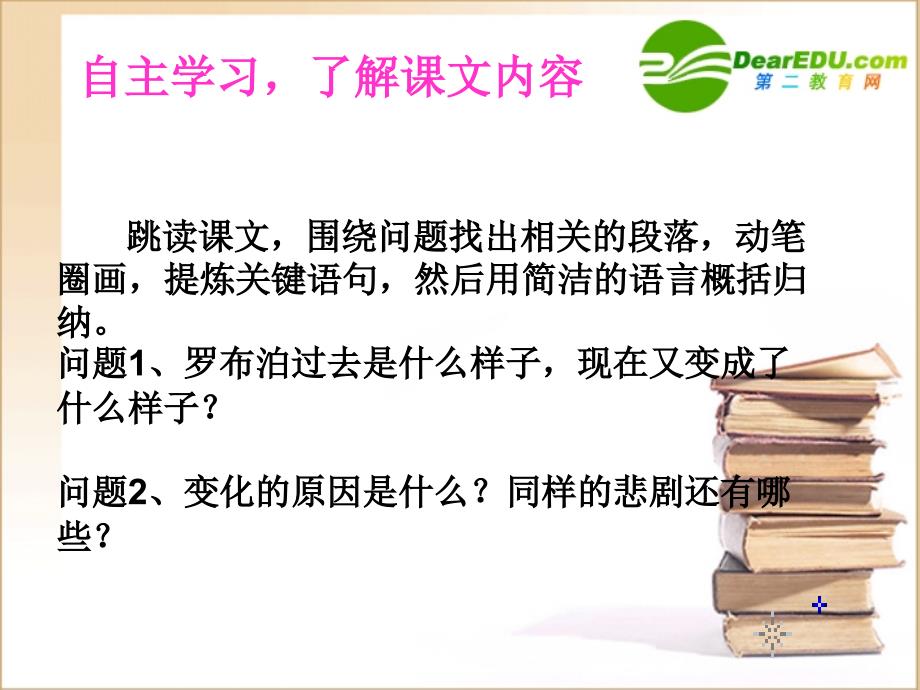 自主学习，了解课文内容

DearEDU.com
第二教育网

跳读课文，围绕问题找出相关的段落，动笔圈画，提炼关键语句，然后用简洁的语言概括归纳。
问题1、罗布泊过去是什么样子，现在又变成了什么样子？

问题2、变化的原因是什么？同样的悲剧还有哪些？